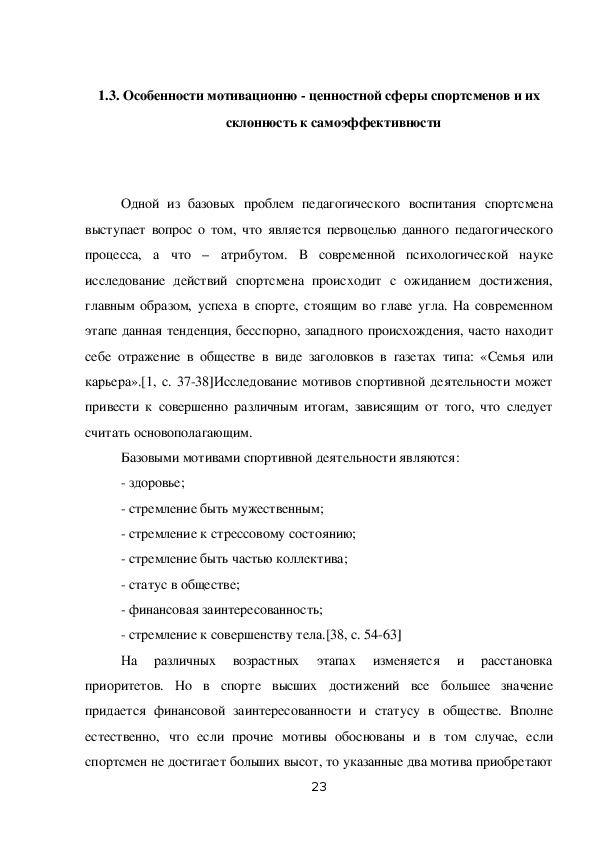 1.3. Особенности мотивационно - ценностной сферы спортсменов и их склонность к самоэффективности

Одной из базовых проблем педагогического воспитания спортсмена выступает вопрос о том, что является первоцелью данного педагогического процесса, а что – атрибутом. В современной психологической науке исследование действий спортсмена происходит с ожиданием достижения, главным образом, успеха в спорте, стоящим во главе угла. На современном этапе данная тенденция, бесспорно, западного происхождения, часто находит себе отражение в обществе в виде заголовков в газетах типа: «Семья или карьера».[1, с. 37-38]Исследование мотивов спортивной деятельности может привести к совершенно различным итогам, зависящим от того, что следует считать основополагающим.

Базовыми мотивами спортивной деятельности являются:

- здоровье;

- стремление быть мужественным;

- стремление к стрессовому состоянию;

- стремление быть частью коллектива;

- статус в обществе;

- финансовая заинтересованность;

- стремление к совершенству тела.[38, с. 54-63]

На различных возрастных этапах изменяется и расстановка приоритетов. Но в спорте высших достижений все большее значение придается финансовой заинтересованности и статусу в обществе. Вполне естественно, что если прочие мотивы обоснованы и в том случае, если спортсмен не достигает больших высот, то указанные два мотива приобретают

23